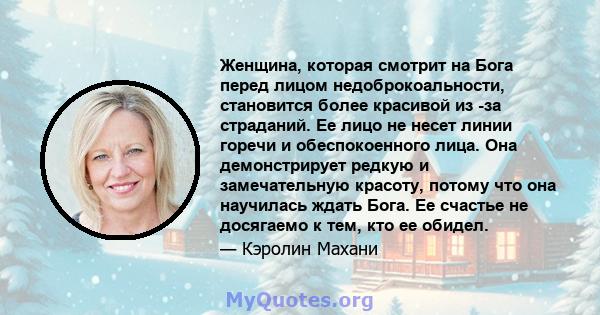 Женщина, которая смотрит на Бога перед лицом недоброкоальности, становится более красивой из -за страданий. Ее лицо не несет линии горечи и обеспокоенного лица. Она демонстрирует редкую и замечательную красоту, потому что она научилась ждать Бога. Ее счастье не досягаемо к тем, кто ее обидел.
— Кэролин Махани

MyQuotes.org